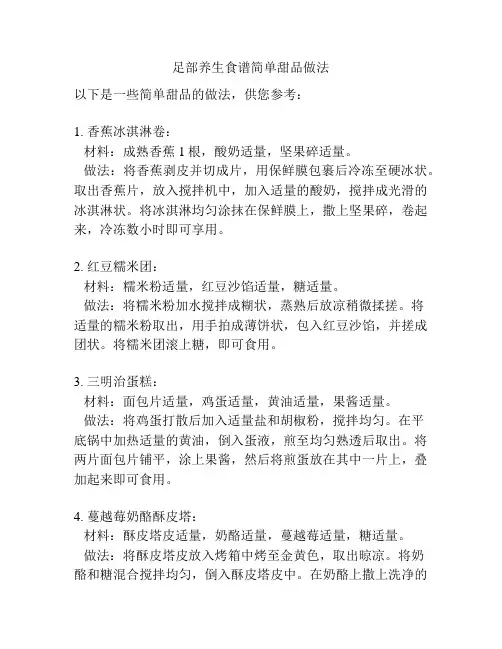 足部养生食谱简单甜品做法

以下是一些简单甜品的做法，供您参考：

1. 香蕉冰淇淋卷：
材料：成熟香蕉 1 根，酸奶适量，坚果碎适量。
做法：将香蕉剥皮并切成片，用保鲜膜包裹后冷冻至硬冰状。取出香蕉片，放入搅拌机中，加入适量的酸奶，搅拌成光滑的冰淇淋状。将冰淇淋均匀涂抹在保鲜膜上，撒上坚果碎，卷起来，冷冻数小时即可享用。

2. 红豆糯米团：
材料：糯米粉适量，红豆沙馅适量，糖适量。
做法：将糯米粉加水搅拌成糊状，蒸熟后放凉稍微揉搓。将适量的糯米粉取出，用手拍成薄饼状，包入红豆沙馅，并搓成团状。将糯米团滚上糖，即可食用。

3. 三明治蛋糕：
材料：面包片适量，鸡蛋适量，黄油适量，果酱适量。
做法：将鸡蛋打散后加入适量盐和胡椒粉，搅拌均匀。在平底锅中加热适量的黄油，倒入蛋液，煎至均匀熟透后取出。将两片面包片铺平，涂上果酱，然后将煎蛋放在其中一片上，叠加起来即可食用。

4. 蔓越莓奶酪酥皮塔：
材料：酥皮塔皮适量，奶酪适量，蔓越莓适量，糖适量。
做法：将酥皮塔皮放入烤箱中烤至金黄色，取出晾凉。将奶酪和糖混合搅拌均匀，倒入酥皮塔皮中。在奶酪上撒上洗净的